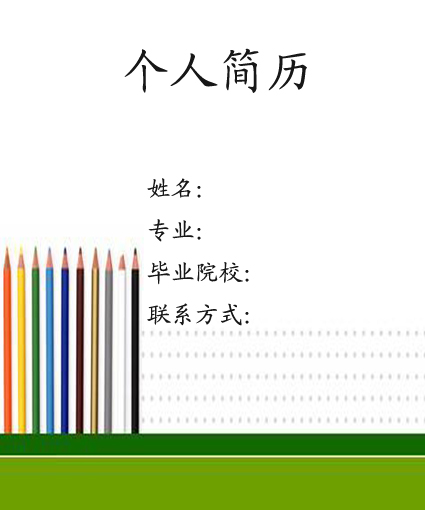 个人简历

姓名:

专业:

毕业院校:

联系方式: